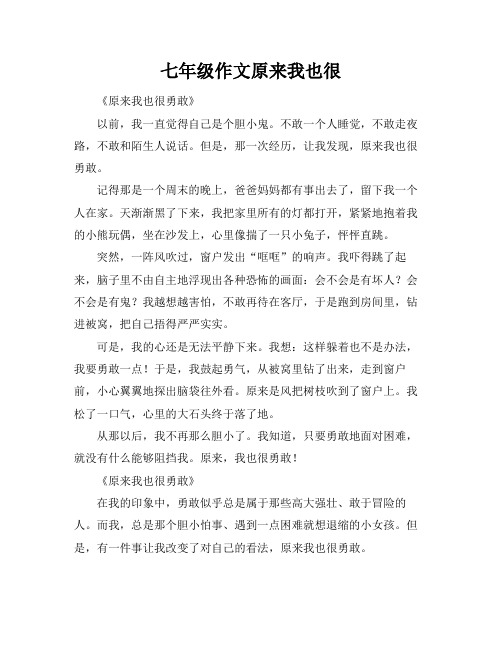 七年级作文原来我也很

《原来我也很勇敢》

以前，我一直觉得自己是个胆小鬼。不敢一个人睡觉，不敢走夜路，不敢和陌生人说话。但是，那一次经历，让我发现，原来我也很勇敢。

记得那是一个周末的晚上，爸爸妈妈都有事出去了，留下我一个人在家。天渐渐黑了下来，我把家里所有的灯都打开，紧紧地抱着我的小熊玩偶，坐在沙发上，心里像揣了一只小兔子，怦怦直跳。

突然，一阵风吹过，窗户发出“哐哐”的响声。我吓得跳了起来，脑子里不由自主地浮现出各种恐怖的画面：会不会是有坏人？会不会是有鬼？我越想越害怕，不敢再待在客厅，于是跑到房间里，钻进被窝，把自己捂得严严实实。

可是，我的心还是无法平静下来。我想：这样躲着也不是办法，我要勇敢一点！于是，我鼓起勇气，从被窝里钻了出来，走到窗户前，小心翼翼地探出脑袋往外看。原来是风把树枝吹到了窗户上。我松了一口气，心里的大石头终于落了地。

从那以后，我不再那么胆小了。我知道，只要勇敢地面对困难，就没有什么能够阻挡我。原来，我也很勇敢！

《原来我也很勇敢》

在我的印象中，勇敢似乎总是属于那些高大强壮、敢于冒险的人。而我，总是那个胆小怕事、遇到一点困难就想退缩的小女孩。但是，有一件事让我改变了对自己的看法，原来我也很勇敢。